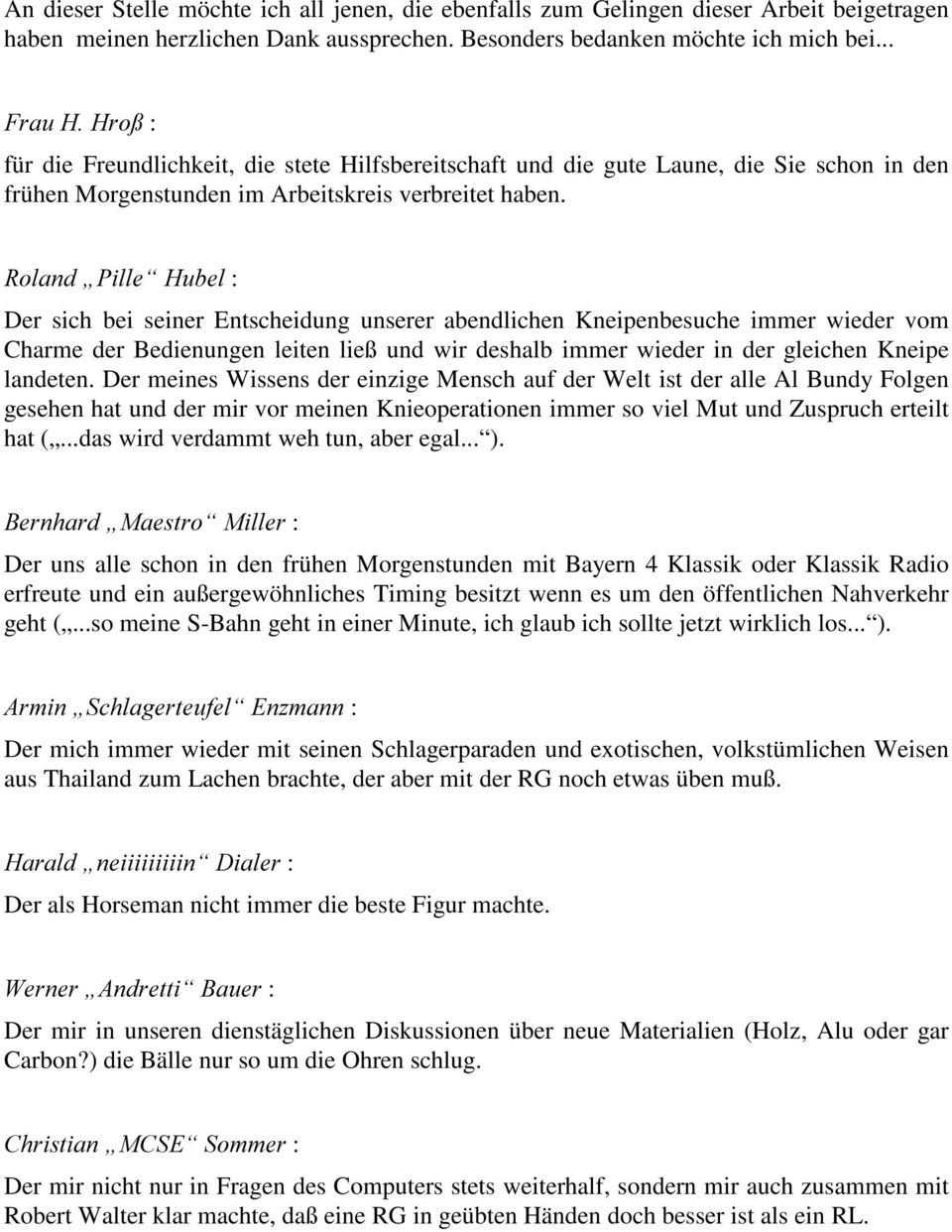 An dieser Stelle möchte ich all jenen, die ebenfalls zum Gelingen dieser Arbeit beigetragen haben meinen herzlichen Dank aussprechen. Besonders bedanken möchte ich mich bei...

Frau H. Hroß :

für die Freundlichkeit, die stete Hilfsbereitschaft und die gute Laune, die Sie schon in den frühen Morgenstunden im Arbeitskreis verbreitet haben.

Roland „Pille“ Hubel :

Der sich bei seiner Entscheidung unserer abendlichen Kneipenbesuche immer wieder vom Charme der Bedienungen leiten ließ und wir deshalb immer wieder in der gleichen Kneipe landeten. Der meines Wissens der einzige Mensch auf der Welt ist der alle Al Bundy Folgen gesehen hat und der mir vor meinen Knieoperationen immer so viel Mut und Zuspruch erteilt hat („...das wird verdammt weh tun, aber egal...“).

Bernhard „Maestro“ Miller :

Der uns alle schon in den frühen Morgenstunden mit Bayern 4 Klassik oder Klassik Radio erfreute und ein außergewöhnliches Timing besitzt wenn es um den öffentlichen Nahverkehr geht („...so meine S-Bahn geht in einer Minute, ich glaub ich sollte jetzt wirklich los...“).

Armin „Schlagerteufel“ Enzmann :

Der mich immer wieder mit seinen Schlagerparaden und exotischen, volkstümlichen Weisen aus Thailand zum Lachen brachte, der aber mit der RG noch etwas üben muß.

Harald „neiiiiiiiiin“ Dialer :

Der als Horseman nicht immer die beste Figur machte.

Werner „Andretti“ Bauer :

Der mir in unseren dienstäglichen Diskussionen über neue Materialien (Holz, Alu oder gar Carbon?) die Bälle nur so um die Ohren schlug.

Christian „MCSE“ Sommer :

Der mir nicht nur in Fragen des Computers stets weiterhalf, sondern mir auch zusammen mit Robert Walter klar machte, daß eine RG in geübten Händen doch besser ist als ein RL.